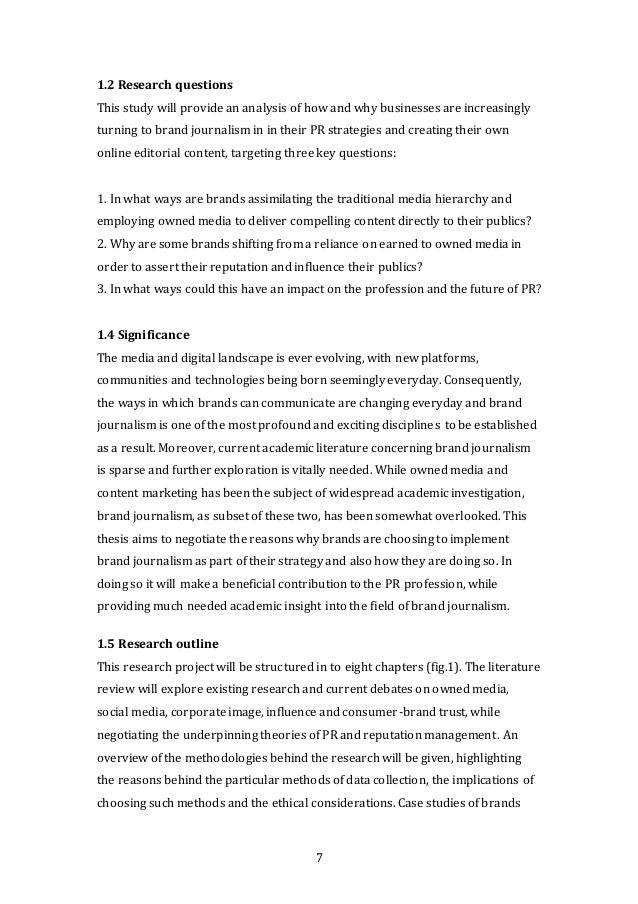 **1.2 Research questions**

This study will provide an analysis of how and why businesses are increasingly turning to brand journalism in in their PR strategies and creating their own online editorial content, targeting three key questions:

1. In what ways are brands assimilating the traditional media hierarchy and employing owned media to deliver compelling content directly to their publics?
2. Why are some brands shifting from a reliance on earned to owned media in order to assert their reputation and influence their publics?
3. In what ways could this have an impact on the profession and the future of PR?

**1.4 Significance**

The media and digital landscape is ever evolving, with new platforms, communities and technologies being born seemingly everyday. Consequently, the ways in which brands can communicate are changing everyday and brand journalism is one of the most profound and exciting disciplines to be established as a result. Moreover, current academic literature concerning brand journalism is sparse and further exploration is vitally needed. While owned media and content marketing has been the subject of widespread academic investigation, brand journalism, as subset of these two, has been somewhat overlooked. This thesis aims to negotiate the reasons why brands are choosing to implement brand journalism as part of their strategy and also how they are doing so. In doing so it will make a beneficial contribution to the PR profession, while providing much needed academic insight into the field of brand journalism.

**1.5 Research outline**

This research project will be structured in to eight chapters (fig.1). The literature review will explore existing research and current debates on owned media, social media, corporate image, influence and consumer-brand trust, while negotiating the underpinning theories of PR and reputation management. An overview of the methodologies behind the research will be given, highlighting the reasons behind the particular methods of data collection, the implications of choosing such methods and the ethical considerations. Case studies of brands

7